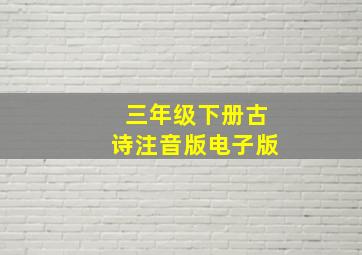 三年级下册古诗注音版电子版